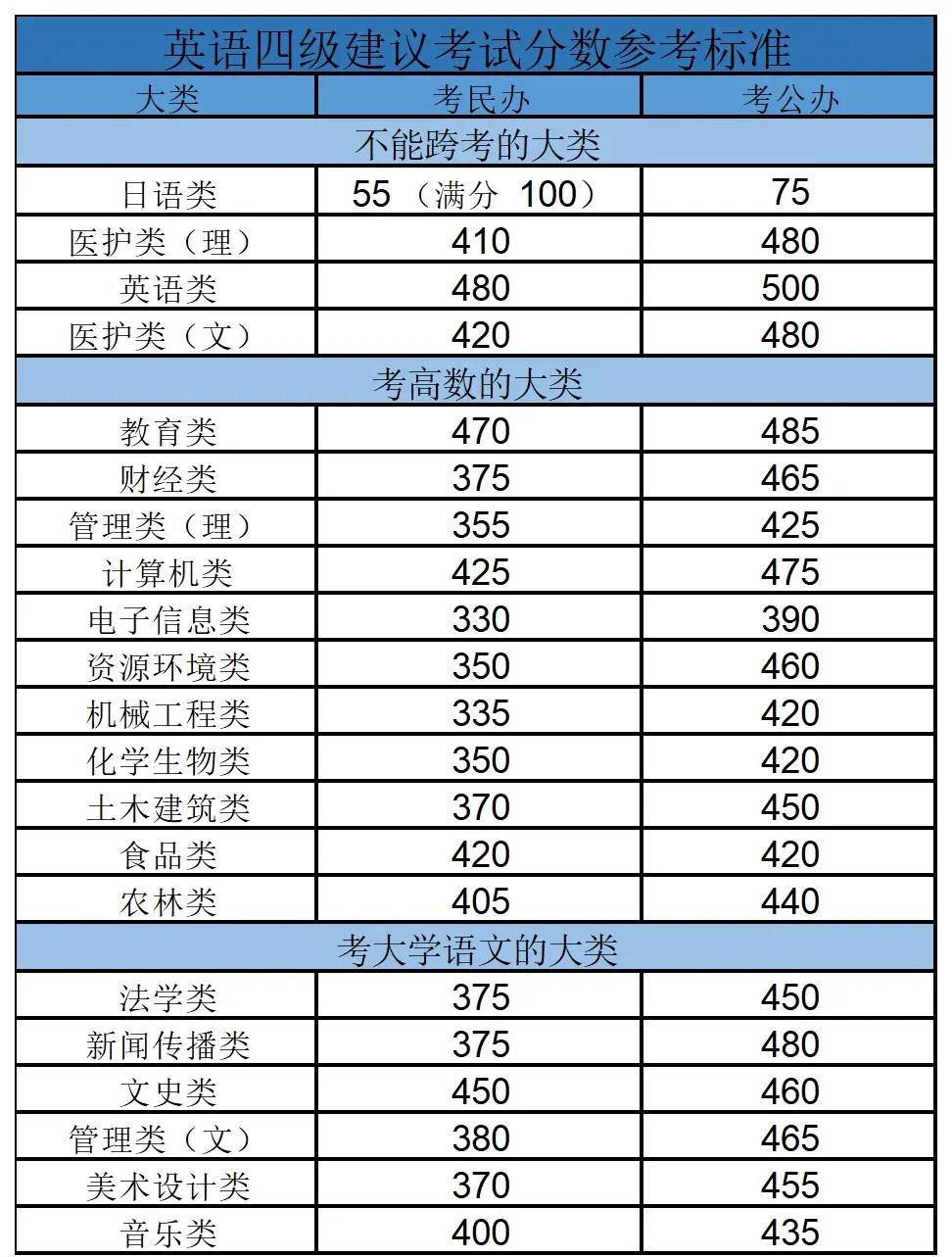 英语四级建议考试分数参考标准

| 大类 | 考民办 | 考公办 |
|---|---|---|
| 不能跨考的大类 | | |
| 日语类 | 55 （满分 100） | 75 |
| 医护类（理） | 410 | 480 |
| 英语类 | 480 | 500 |
| 医护类（文） | 420 | 480 |
| 考高数的大类 | | |
| 教育类 | 470 | 485 |
| 财经类 | 375 | 465 |
| 管理类（理） | 355 | 425 |
| 计算机类 | 425 | 475 |
| 电子信息类 | 330 | 390 |
| 资源环境类 | 350 | 460 |
| 机械工程类 | 335 | 420 |
| 化学生物类 | 350 | 420 |
| 土木建筑类 | 370 | 450 |
| 食品类 | 420 | 420 |
| 农林类 | 405 | 440 |
| 考大学语文的大类 | | |
| 法学类 | 375 | 450 |
| 新闻传播类 | 375 | 480 |
| 文史类 | 450 | 460 |
| 管理类（文） | 380 | 465 |
| 美术设计类 | 370 | 455 |
| 音乐类 | 400 | 435 |